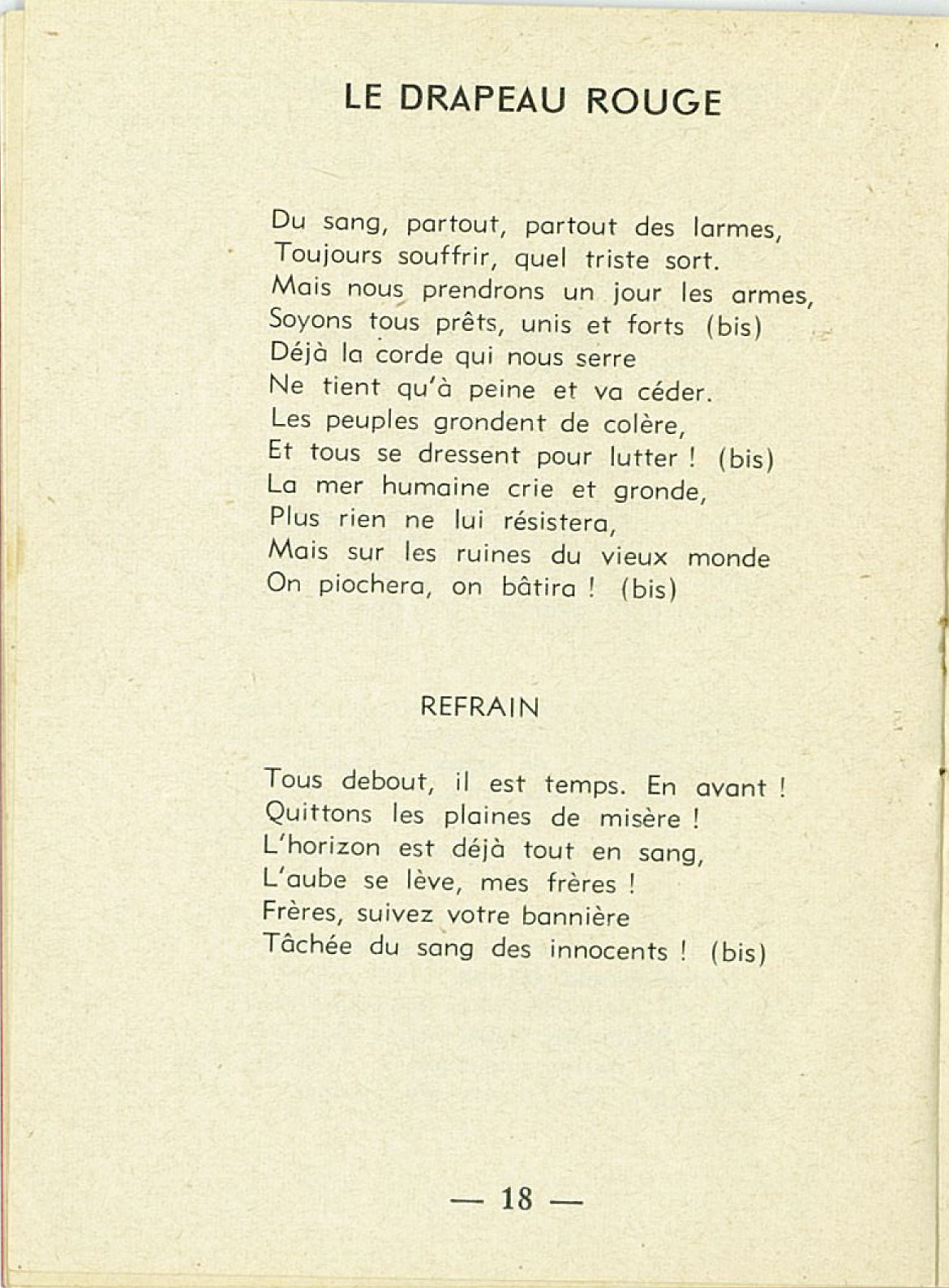 LE DRAPEAU ROUGE

Du sang, partout, partout des larmes,
Toujours souffrir, quel triste sort.
Mais nous prendrons un jour les armes,
Soyons tous prêts, unis et forts (bis)
Déjà la corde qui nous serre
Ne tient qu'à peine et va céder.
Les peuples grondent de colère,
Et tous se dressent pour lutter ! (bis)
La mer humaine crie et gronde,
Plus rien ne lui résistera,
Mais sur les ruines du vieux monde
On piochera, on bâtira ! (bis)

REFRAIN

Tous debout, il est temps. En avant !
Quittons les plaines de misère !
L'horizon est déjà tout en sang,
L'aube se lève, mes frères !
Frères, suivez votre bannière
Tâchée du sang des innocents ! (bis)

— 18 —